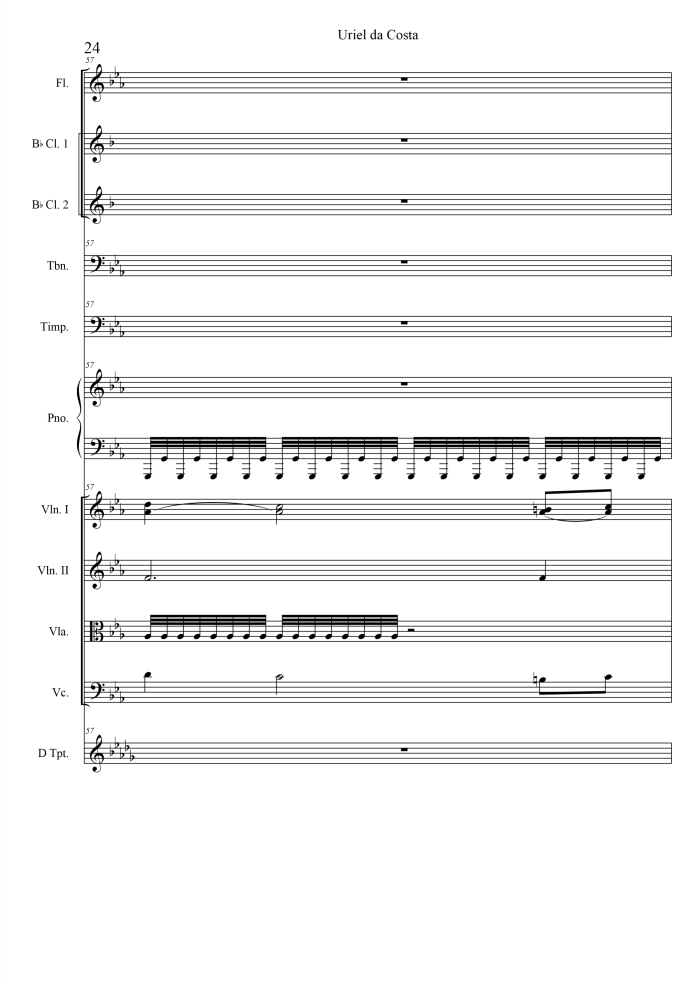 Uriel da Costa

24

57

Fl.

B♭ Cl. 1

B♭ Cl. 2

57

Tbn.

57

Timp.

57

Pno.

57

Vln. I

Vln. II

Vla.

Vc.

57

D Tpt.